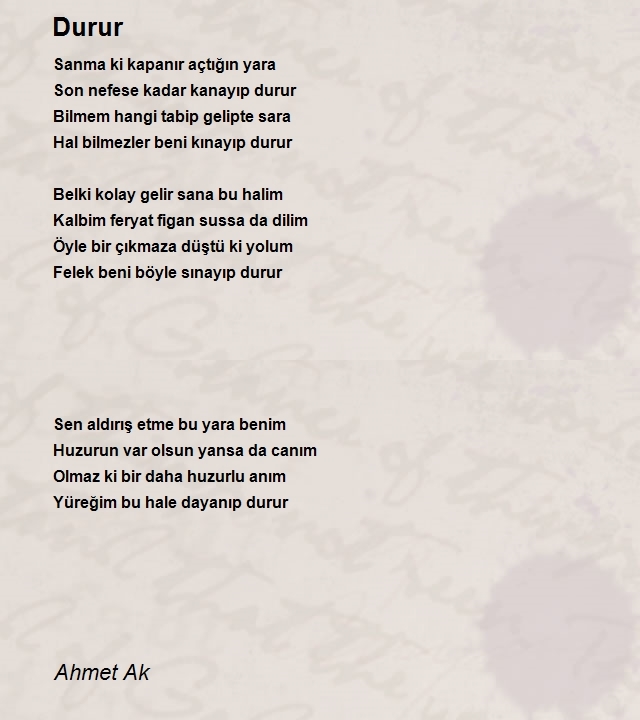 Durur

Sanma ki kapanır açtığın yara
Son nefese kadar kanayıp durur
Bilmem hangi tabip gelipte sara
Hal bilmezler beni kınayıp durur

Belki kolay gelir sana bu halim
Kalbim feryat figan sussa da dilim
Öyle bir çıkmaza düştü ki yolum
Felek beni böyle sınayıp durur

Sen aldırış etme bu yara benim
Huzurun var olsun yansa da canım
Olmaz ki bir daha huzurlu anım
Yüreğim bu hale dayanıp durur

Ahmet Ak